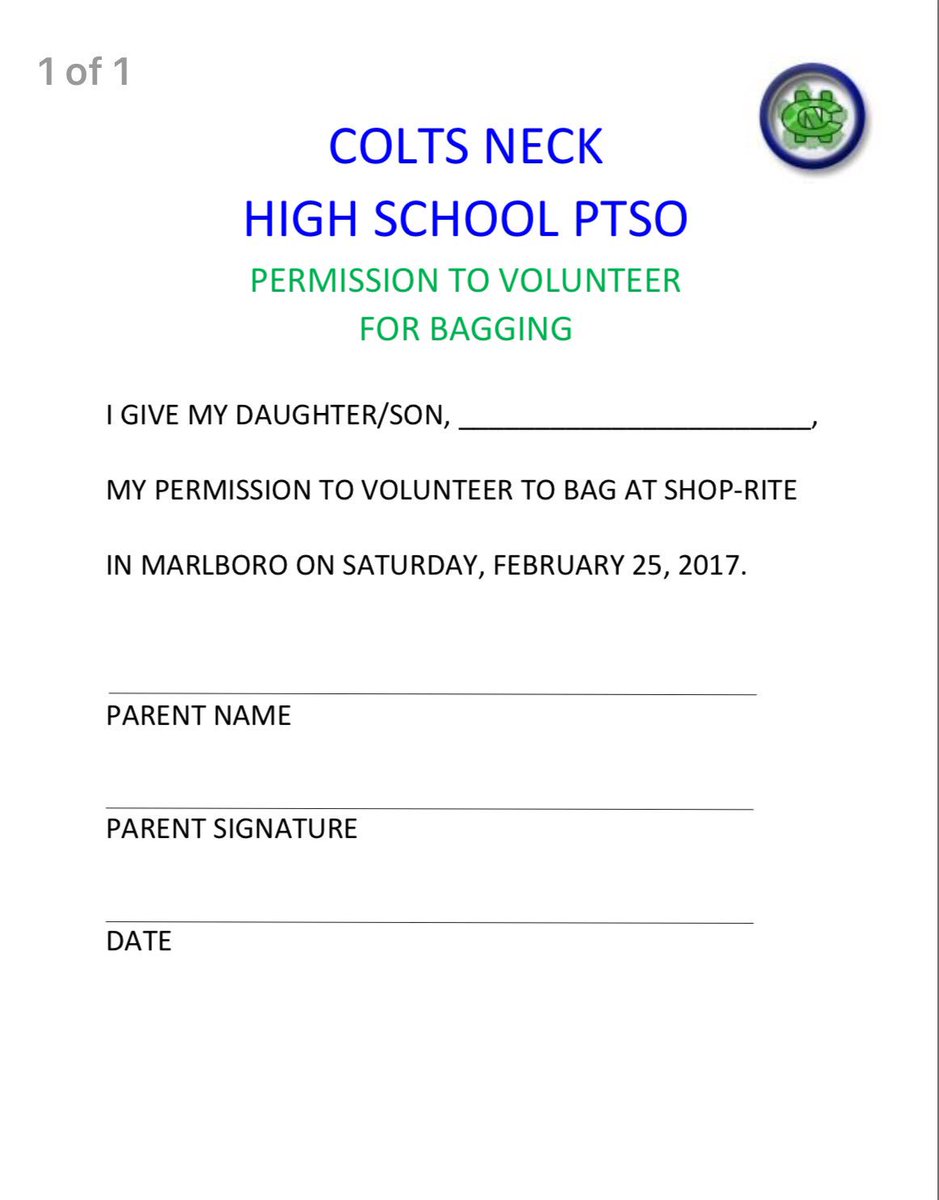 1 of 1

CN

COLTS NECK
HIGH SCHOOL PTSO

PERMISSION TO VOLUNTEER
FOR BAGGING

I GIVE MY DAUGHTER/SON, ________________________,

MY PERMISSION TO VOLUNTEER TO BAG AT SHOP-RITE

IN MARLBORO ON SATURDAY, FEBRUARY 25, 2017.

PARENT NAME

PARENT SIGNATURE

DATE